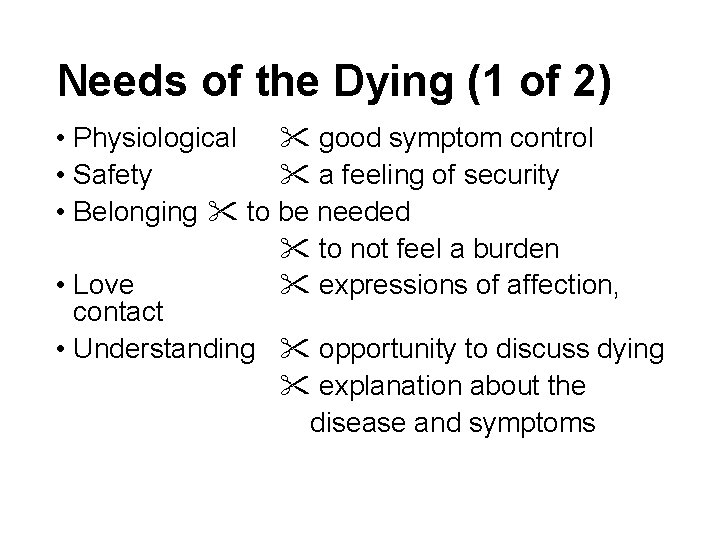 Needs of the Dying (1 of 2)

• Physiological ✂ good symptom control
• Safety ✂ a feeling of security
• Belonging ✂ to be needed
✂ to not feel a burden
• Love ✂ expressions of affection, contact
• Understanding ✂ opportunity to discuss dying
✂ explanation about the disease and symptoms